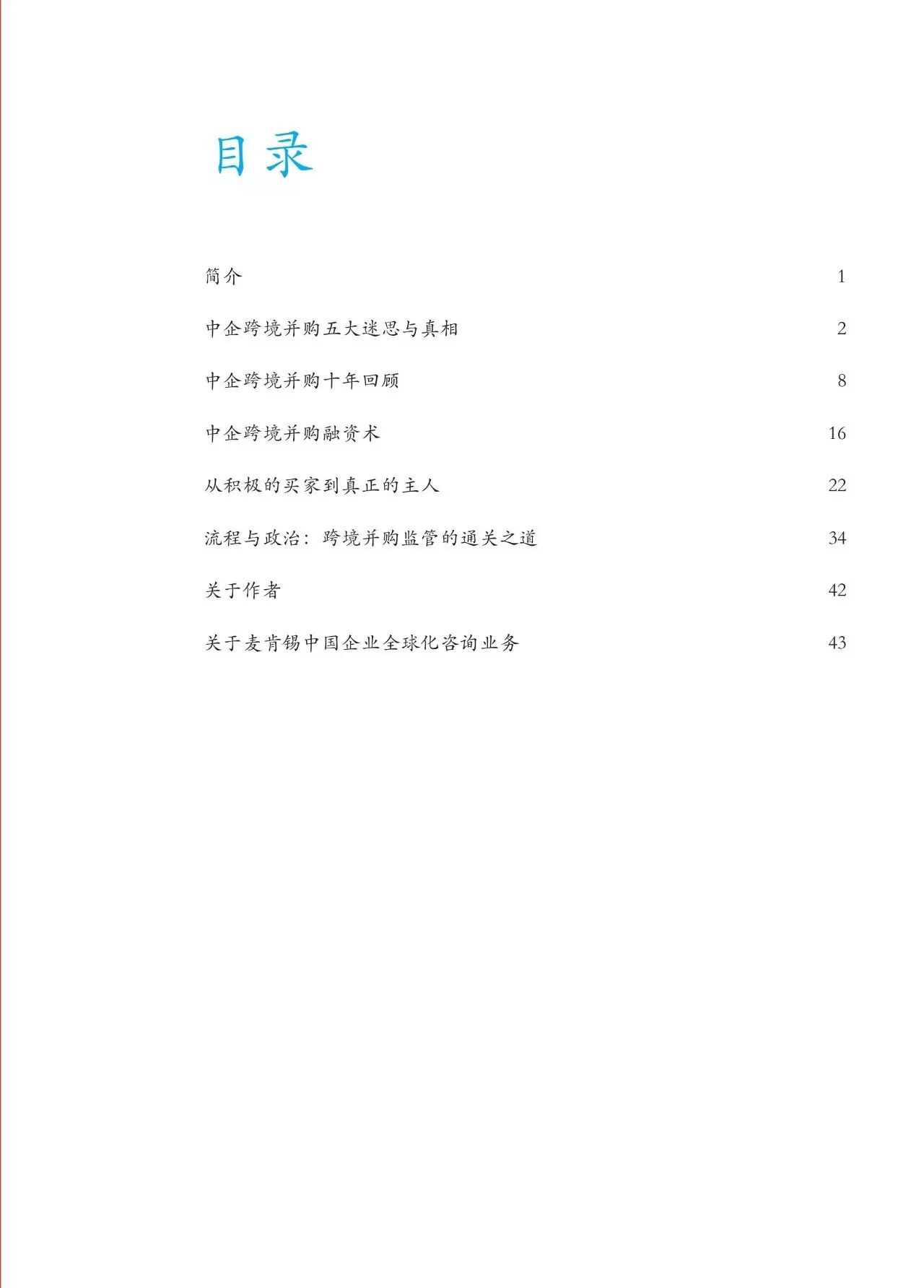 目录

简介 1

中企跨境并购五大迷思与真相 2

中企跨境并购十年回顾 8

中企跨境并购融资术 16

从积极的买家到真正的主人 22

流程与政治：跨境并购监管的通关之道 34

关于作者 42

关于麦肯锡中国企业全球化咨询业务 43